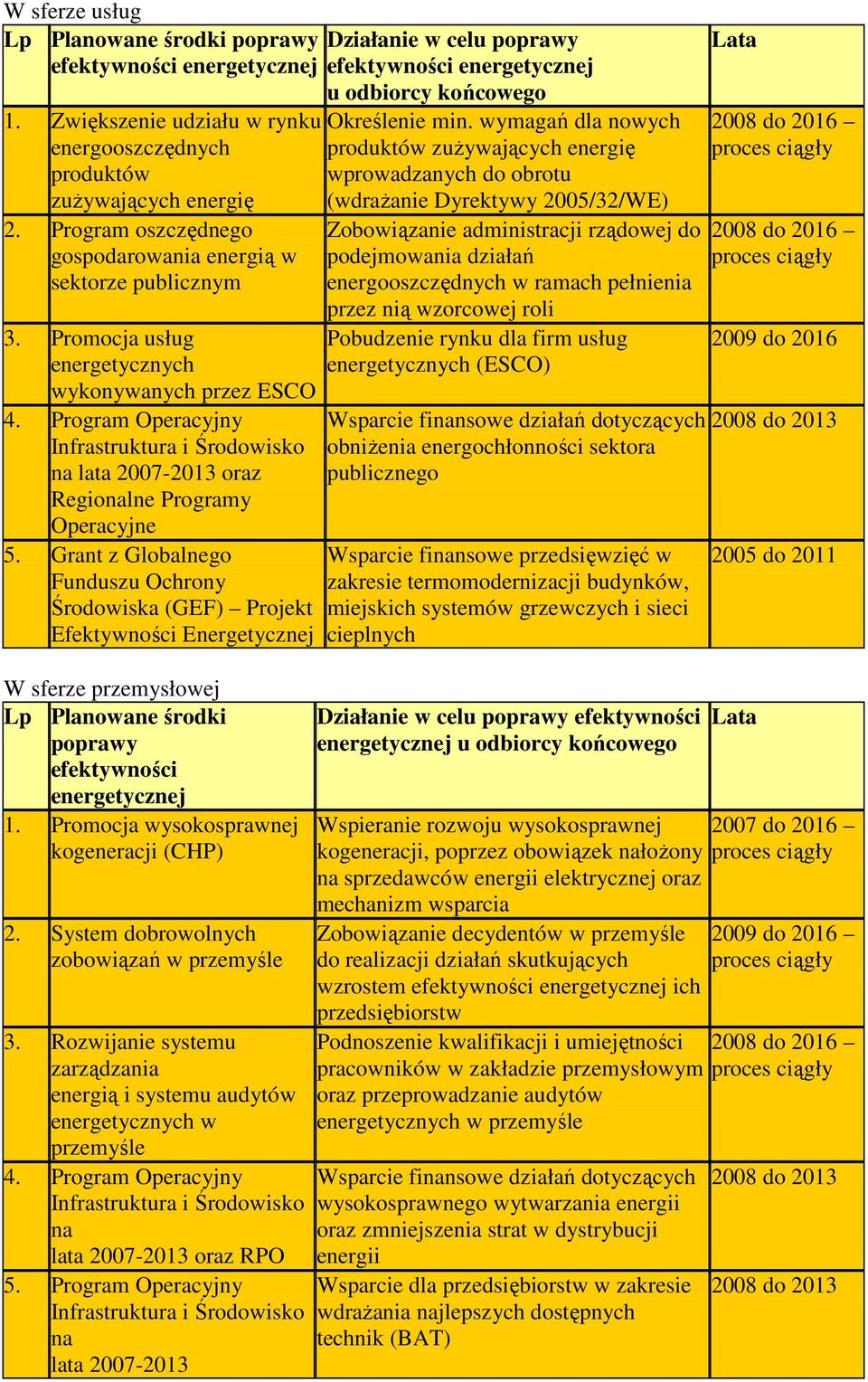 W sferze usług

| Lp | Planowane środki poprawy efektywności energetycznej | Działanie w celu poprawy efektywności energetycznej u odbiorcy końcowego | Lata |
|---|---|---|---|
| 1. | Zwiększenie udziału w rynku energooszczędnych produktów zużywających energię | Określenie min. wymagań dla nowych produktów zużywających energię wprowadzanych do obrotu (wdrażanie Dyrektywy 2005/32/WE) | 2008 do 2016 – proces ciągły |
| 2. | Program oszczędnego gospodarowania energią w sektorze publicznym | Zobowiązanie administracji rządowej do podejmowania działań energooszczędnych w ramach pełnienia przez nią wzorcowej roli | 2008 do 2016 – proces ciągły |
| 3. | Promocja usług energetycznych wykonywanych przez ESCO | Pobudzenie rynku dla firm usług energetycznych (ESCO) | 2009 do 2016 |
| 4. | Program Operacyjny Infrastruktura i Środowisko na lata 2007-2013 oraz Regionalne Programy Operacyjne | Wsparcie finansowe działań dotyczących obniżenia energochłonności sektora publicznego | 2008 do 2013 |
| 5. | Grant z Globalnego Funduszu Ochrony Środowiska (GEF) – Projekt Efektywności Energetycznej | Wsparcie finansowe przedsięwzięć w zakresie termomodernizacji budynków, miejskich systemów grzewczych i sieci cieplnych | 2005 do 2011 |

W sferze przemysłowej

| Lp | Planowane środki poprawy efektywności energetycznej | Działanie w celu poprawy efektywności energetycznej u odbiorcy końcowego | Lata |
|---|---|---|---|
| 1. | Promocja wysokosprawnej kogeneracji (CHP) | Wspieranie rozwoju wysokosprawnej kogeneracji, poprzez obowiązek nałożony na sprzedawców energii elektrycznej oraz mechanizm wsparcia | 2007 do 2016 – proces ciągły |
| 2. | System dobrowolnych zobowiązań w przemyśle | Zobowiązanie decydentów w przemyśle do realizacji działań skutkujących wzrostem efektywności energetycznej ich przedsiębiorstw | 2009 do 2016 – proces ciągły |
| 3. | Rozwijanie systemu zarządzania energią i systemu audytów energetycznych w przemyśle | Podnoszenie kwalifikacji i umiejętności pracowników w zakładzie przemysłowym oraz przeprowadzanie audytów energetycznych w przemyśle | 2008 do 2016 – proces ciągły |
| 4. | Program Operacyjny Infrastruktura i Środowisko na lata 2007-2013 oraz RPO | Wsparcie finansowe działań dotyczących wysokosprawnego wytwarzania energii oraz zmniejszenia strat w dystrybucji energii | 2008 do 2013 |
| 5. | Program Operacyjny Infrastruktura i Środowisko na lata 2007-2013 | Wsparcie dla przedsiębiorstw w zakresie wdrażania najlepszych dostępnych technik (BAT) | 2008 do 2013 |